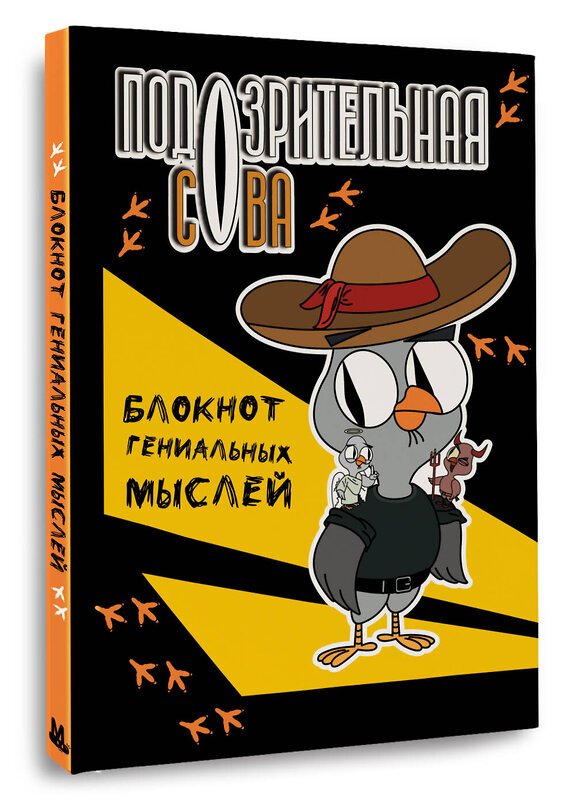 ПОДОЗРИТЕЛЬНАЯ СОВА

БЛОКНОТ ГЕНИАЛЬНЫХ МЫСЛЕЙ

БЛОКНОТ ГЕНИАЛЬНЫХ МЫСЛЕЙ

М